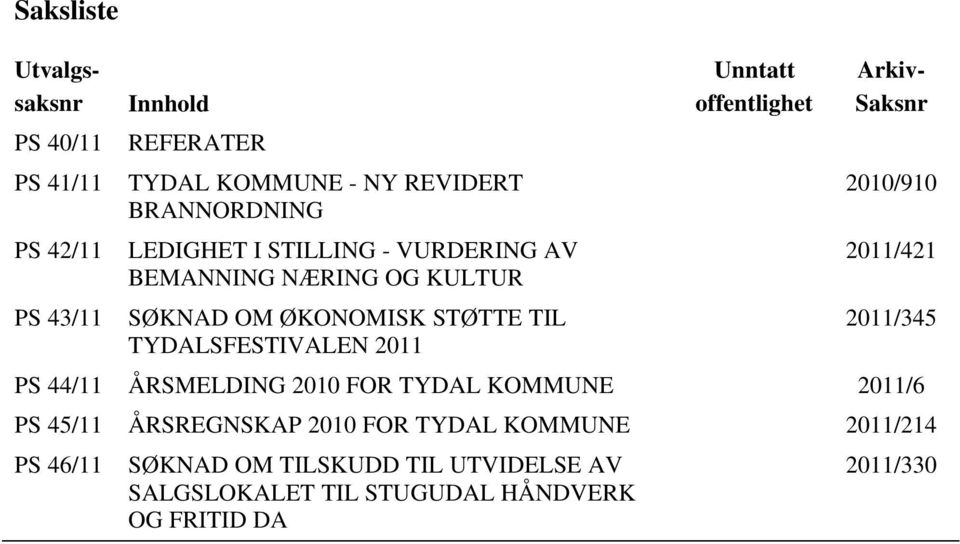 Saksliste

| Utvalgs-saksnr | Innhold | Unntatt offentlighet | Arkiv-Saksnr |
|---|---|---|---|
| PS 40/11 | REFERATER | | |
| PS 41/11 | TYDAL KOMMUNE - NY REVIDERT BRANNORDNING | | 2010/910 |
| PS 42/11 | LEDIGHET I STILLING - VURDERING AV BEMANNING NÆRING OG KULTUR | | 2011/421 |
| PS 43/11 | SØKNAD OM ØKONOMISK STØTTE TIL TYDALSFESTIVALEN 2011 | | 2011/345 |
| PS 44/11 | ÅRSMELDING 2010 FOR TYDAL KOMMUNE | | 2011/6 |
| PS 45/11 | ÅRSREGNSKAP 2010 FOR TYDAL KOMMUNE | | 2011/214 |
| PS 46/11 | SØKNAD OM TILSKUDD TIL UTVIDELSE AV SALGSLOKALET TIL STUGUDAL HÅNDVERK OG FRITID DA | | 2011/330 |